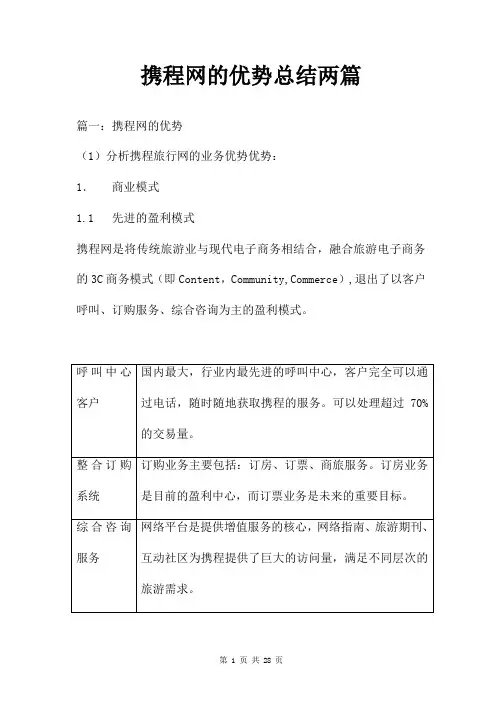 携程网的优势总结两篇

篇一：携程网的优势

（1）分析携程旅行网的业务优势优势：

1.　商业模式

1.1　先进的盈利模式

携程网是将传统旅游业与现代电子商务相结合，融合旅游电子商务的 3C 商务模式（即 Content，Community,Commerce）,退出了以客户呼叫、订购服务、综合咨询为主的盈利模式。

| 呼叫中心客户 | 国内最大，行业内最先进的呼叫中心，客户完全可以通过电话，随时随地获取携程的服务。可以处理超过 70%的交易量。 |
|---|---|
| 整合订购系统 | 订购业务主要包括：订房、订票、商旅服务。订房业务是目前的盈利中心，而订票业务是未来的重要目标。 |
| 综合咨询服务 | 网络平台是提供增值服务的核心，网络指南、旅游期刊、互动社区为携程提供了巨大的访问量，满足不同层次的旅游需求。 |

第 1 页 共 28 页